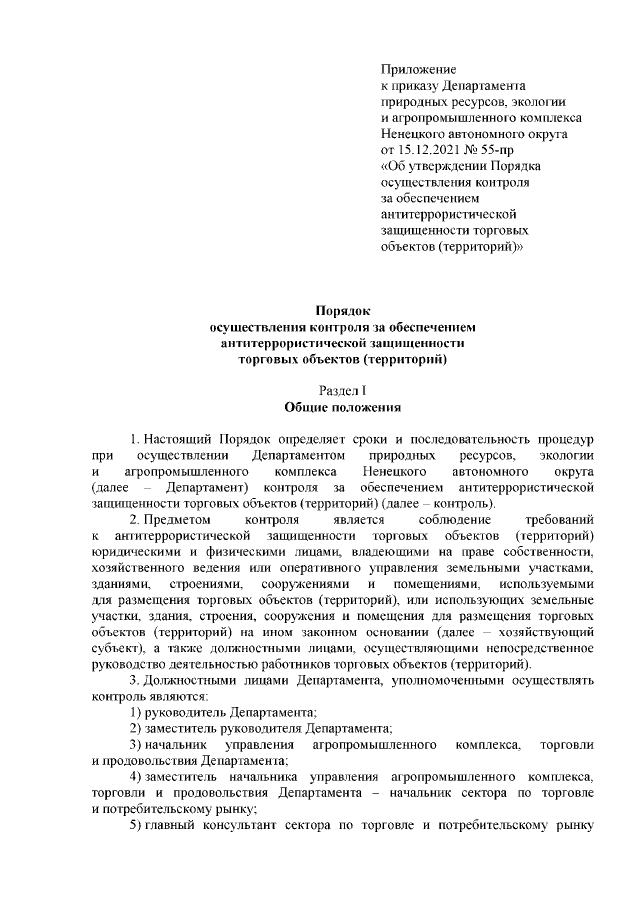 Приложение
к приказу Департамента природных ресурсов, экологии и агропромышленного комплекса Ненецкого автономного округа от 15.12.2021 № 55-пр «Об утверждении Порядка осуществления контроля за обеспечением антитеррористической защищенности торговых объектов (территорий)»

Порядок
осуществления контроля за обеспечением антитеррористической защищенности торговых объектов (территорий)

Раздел I
Общие положения

1. Настоящий Порядок определяет сроки и последовательность процедур при осуществлении Департаментом природных ресурсов, экологии и агропромышленного комплекса Ненецкого автономного округа (далее – Департамент) контроля за обеспечением антитеррористической защищенности торговых объектов (территорий) (далее – контроль).

2. Предметом контроля является соблюдение требований к антитеррористической защищенности торговых объектов (территорий) юридическими и физическими лицами, владеющими на праве собственности, хозяйственного ведения или оперативного управления земельными участками, зданиями, строениями, сооружениями и помещениями, используемыми для размещения торговых объектов (территорий), или использующих земельные участки, здания, строения, сооружения и помещения для размещения торговых объектов (территорий) на ином законном основании (далее – хозяйствующий субъект), а также должностными лицами, осуществляющими непосредственное руководство деятельностью работников торговых объектов (территорий).

3. Должностными лицами Департамента, уполномоченными осуществлять контроль являются:

1) руководитель Департамента;

2) заместитель руководителя Департамента;

3) начальник управления агропромышленного комплекса, торговли и продовольствия Департамента;

4) заместитель начальника управления агропромышленного комплекса, торговли и продовольствия Департамента – начальник сектора по торговле и потребительскому рынку;

5) главный консультант сектора по торговле и потребительскому рынку